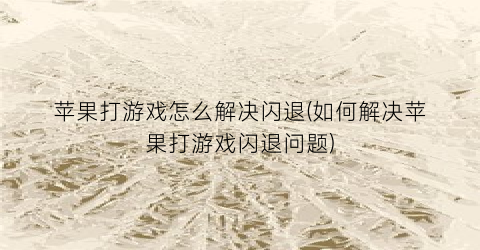 苹果打游戏怎么解决闪退(如何解决苹果打游戏闪退问题)